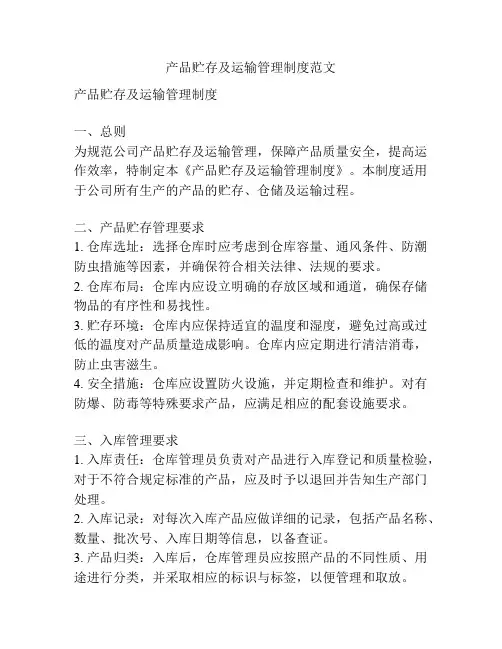 产品贮存及运输管理制度范文

产品贮存及运输管理制度

一、总则
为规范公司产品贮存及运输管理，保障产品质量安全，提高运作效率，特制定本《产品贮存及运输管理制度》。本制度适用于公司所有生产的产品的贮存、仓储及运输过程。

二、产品贮存管理要求
1. 仓库选址：选择仓库时应考虑到仓库容量、通风条件、防潮防虫措施等因素，并确保符合相关法律、法规的要求。
2. 仓库布局：仓库内应设立明确的存放区域和通道，确保存储物品的有序性和易找性。
3. 贮存环境：仓库内应保持适宜的温度和湿度，避免过高或过低的温度对产品质量造成影响。仓库内应定期进行清洁消毒，防止虫害滋生。
4. 安全措施：仓库应设置防火设施，并定期检查和维护。对有防爆、防毒等特殊要求产品，应满足相应的配套设施要求。

三、入库管理要求
1. 入库责任：仓库管理员负责对产品进行入库登记和质量检验，对于不符合规定标准的产品，应及时予以退回并告知生产部门处理。
2. 入库记录：对每次入库产品应做详细的记录，包括产品名称、数量、批次号、入库日期等信息，以备查证。
3. 产品归类：入库后，仓库管理员应按照产品的不同性质、用途进行分类，并采取相应的标识与标签，以便管理和取放。